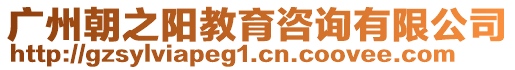 广州朝之阳教育咨询有限公司
http://gzsylviapeg1.cn.coovee.com